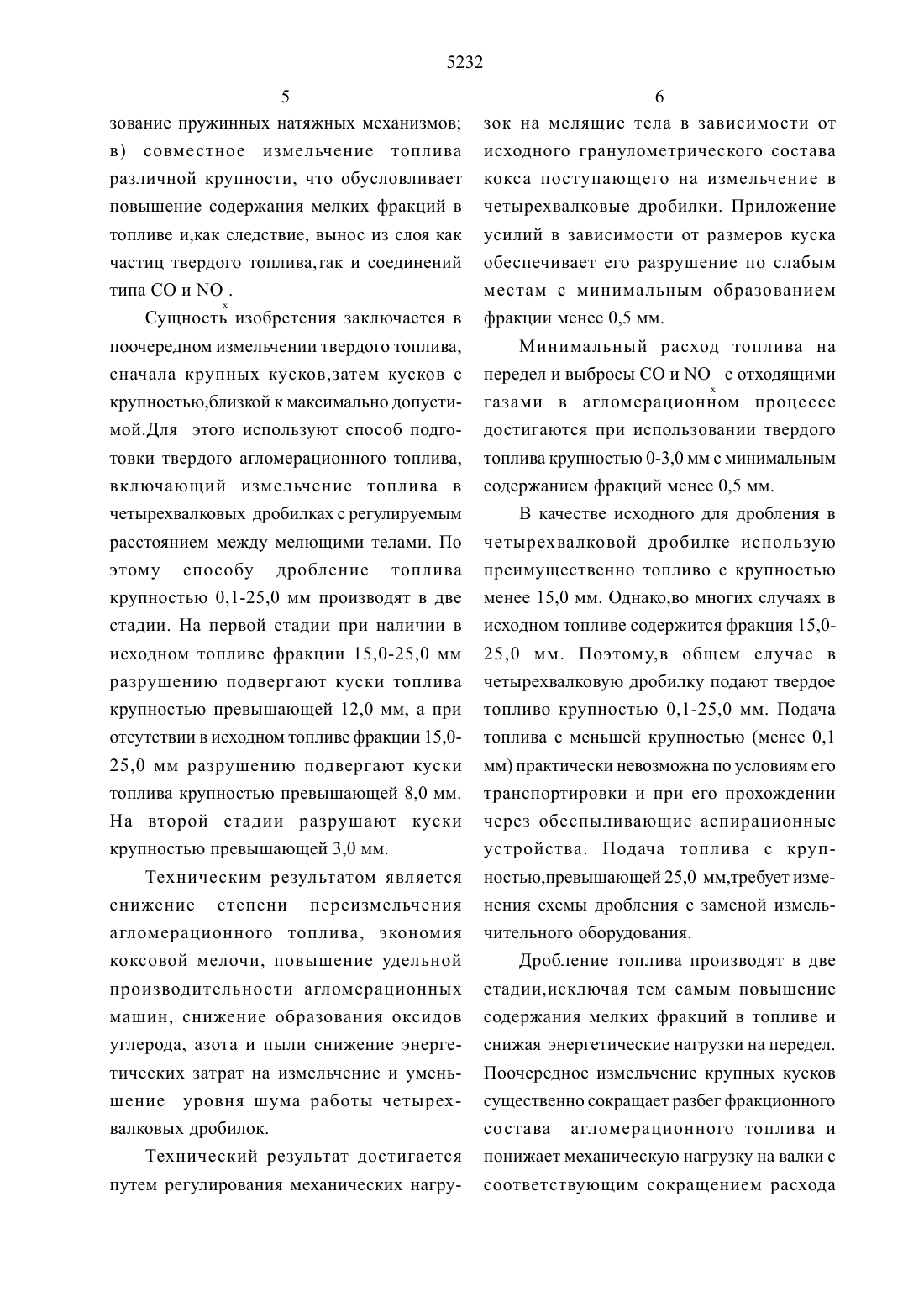 5232

5

зование пружинных натяжных механизмов; в) совместное измельчение топлива различной крупности, что обусловливает повышение содержания мелких фракций в топливе и,как следствие, вынос из слоя как частиц твердого топлива,так и соединений типа CO и $NO_x$.

Сущность изобретения заключается в поочередном измельчении твердого топлива, сначала крупных кусков,затем кусков с крупностью,близкой к максимально допустимой.Для этого используют способ подготовки твердого агломерационного топлива, включающий измельчение топлива в четырехвалковых дробилках с регулируемым расстоянием между мелющими телами. По этому способу дробление топлива крупностью 0,1-25,0 мм производят в две стадии. На первой стадии при наличии в исходном топливе фракции 15,0-25,0 мм разрушению подвергают куски топлива крупностью превышающей 12,0 мм, а при отсутствии в исходном топливе фракции 15,0-25,0 мм разрушению подвергают куски топлива крупностью превышающей 8,0 мм. На второй стадии разрушают куски крупностью превышающей 3,0 мм.

Техническим результатом является снижение степени переизмельчения агломерационного топлива, экономия коксовой мелочи, повышение удельной производительности агломерационных машин, снижение образования оксидов углерода, азота и пыли снижение энергетических затрат на измельчение и уменьшение уровня шума работы четырехвалковых дробилок.

Технический результат достигается путем регулирования механических нагру-

6

зок на мелящие тела в зависимости от исходного гранулометрического состава кокса поступающего на измельчение в четырехвалковые дробилки. Приложение усилий в зависимости от размеров куска обеспечивает его разрушение по слабым местам с минимальным образованием фракции менее 0,5 мм.

Минимальный расход топлива на передел и выбросы CO и $NO_x$ с отходящими газами в агломерационном процессе достигаются при использовании твердого топлива крупностью 0-3,0 мм с минимальным содержанием фракций менее 0,5 мм.

В качестве исходного для дробления в четырехвалковой дробилке использую преимущественно топливо с крупностью менее 15,0 мм. Однако,во многих случаях в исходном топливе содержится фракция 15,0-25,0 мм. Поэтому,в общем случае в четырехвалковую дробилку подают твердое топливо крупностью 0,1-25,0 мм. Подача топлива с меньшей крупностью (менее 0,1 мм) практически невозможна по условиям его транспортировки и при его прохождении через обеспыливающие аспирационные устройства. Подача топлива с крупностью,превышающей 25,0 мм,требует изменения схемы дробления с заменой измельчительного оборудования.

Дробление топлива производят в две стадии,исключая тем самым повышение содержания мелких фракций в топливе и снижая энергетические нагрузки на передел. Поочередное измельчение крупных кусков существенно сокращает разбег фракционного состава агломерационного топлива и понижает механическую нагрузку на валки с соответствующим сокращением расхода